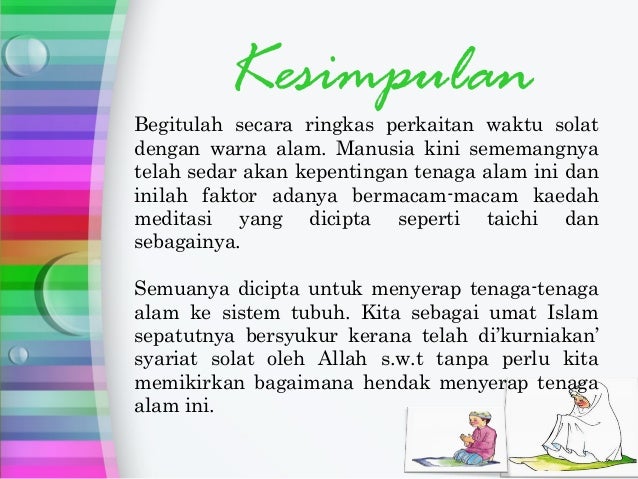 Kesimpulan

Begitulah secara ringkas perkaitan waktu solat dengan warna alam. Manusia kini sememangnya telah sedar akan kepentingan tenaga alam ini dan inilah faktor adanya bermacam-macam kaedah meditasi yang dicipta seperti taichi dan sebagainya.

Semuanya dicipta untuk menyerap tenaga-tenaga alam ke sistem tubuh. Kita sebagai umat Islam sepatutnya bersyukur kerana telah di'kurniakan' syariat solat oleh Allah s.w.t tanpa perlu kita memikirkan bagaimana hendak menyerap tenaga alam ini.